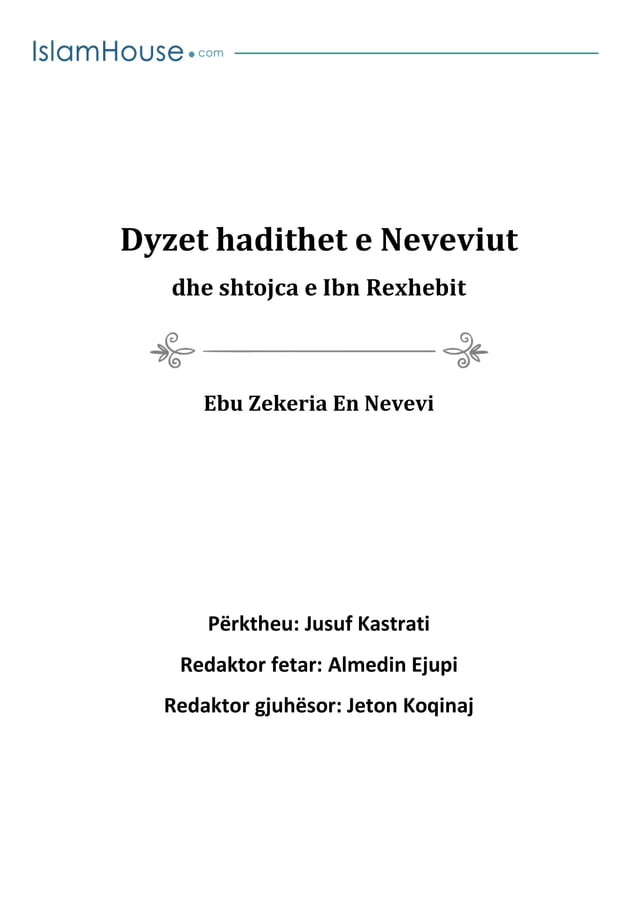 IslamHouse.com

Dyzet hadithet e Neveviut

dhe shtojca e Ibn Rexhebit

Ebu Zekeria En Nevevi

Përktheu: Jusuf Kastrati

Redaktor fetar: Almedin Ejupi

Redaktor gjuhësor: Jeton Koqinaj